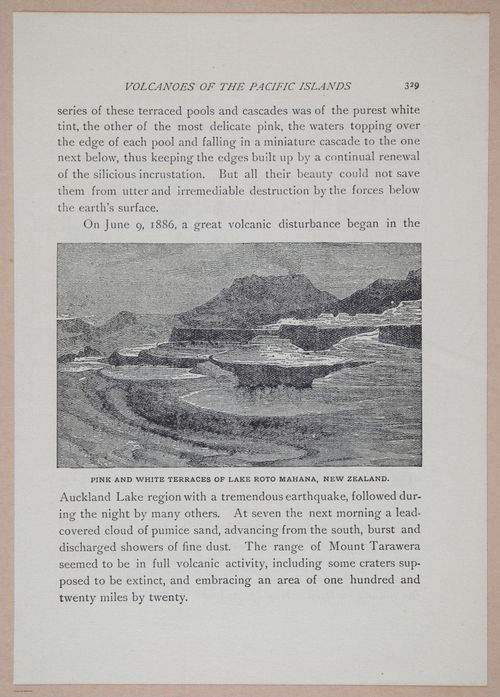 VOLCANOES OF THE PACIFIC ISLANDS 329

series of these terraced pools and cascades was of the purest white tint, the other of the most delicate pink, the waters topping over the edge of each pool and falling in a miniature cascade to the one next below, thus keeping the edges built up by a continual renewal of the silicious incrustation. But all their beauty could not save them from utter and irremediable destruction by the forces below the earth's surface.

On June 9, 1886, a great volcanic disturbance began in the

PINK AND WHITE TERRACES OF LAKE ROTO MAHANA, NEW ZEALAND.

Auckland Lake region with a tremendous earthquake, followed during the night by many others. At seven the next morning a lead-covered cloud of pumice sand, advancing from the south, burst and discharged showers of fine dust. The range of Mount Tarawera seemed to be in full volcanic activity, including some craters supposed to be extinct, and embracing an area of one hundred and twenty miles by twenty.